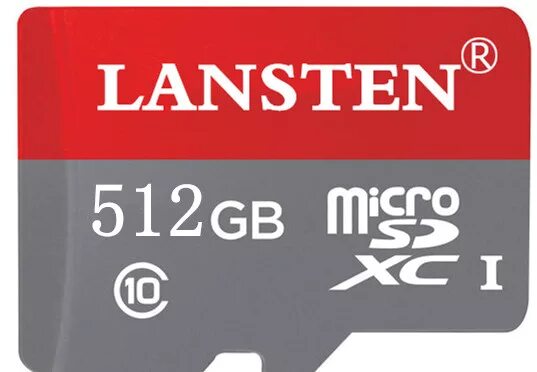 LANSTEN®

512GB

micro SD XC I

10